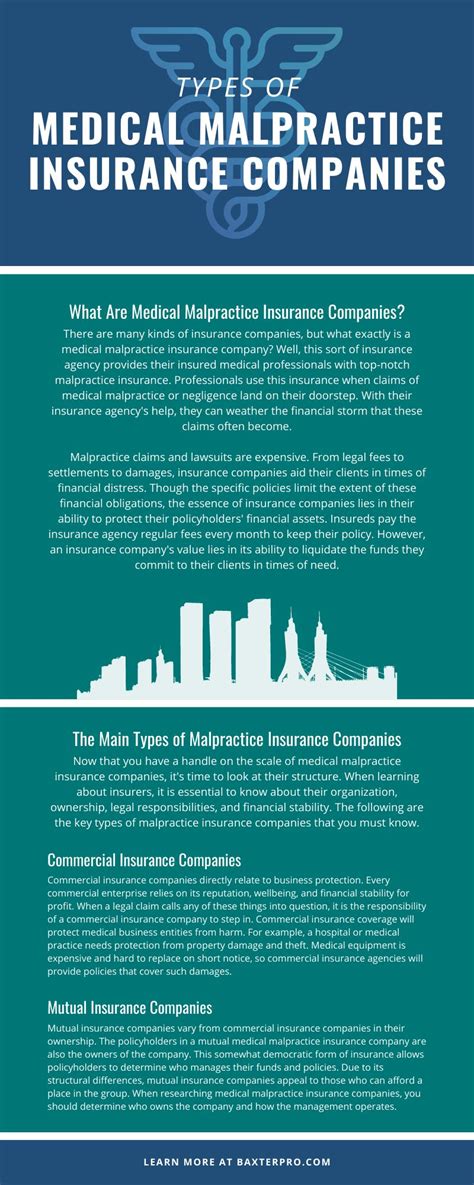 TYPES OF
MEDICAL MALPRACTICE INSURANCE COMPANIES

What Are Medical Malpractice Insurance Companies?

There are many kinds of insurance companies, but what exactly is a medical malpractice insurance company? Well, this sort of insurance agency provides their insured medical professionals with top-notch malpractice insurance. Professionals use this insurance when claims of medical malpractice or negligence land on their doorstep. With their insurance agency's help, they can weather the financial storm that these claims often become.

Malpractice claims and lawsuits are expensive. From legal fees to settlements to damages, insurance companies aid their clients in times of financial distress. Though the specific policies limit the extent of these financial obligations, the essence of insurance companies lies in their ability to protect their policyholders' financial assets. Insureds pay the insurance agency regular fees every month to keep their policy. However, an insurance company's value lies in its ability to liquidate the funds they commit to their clients in times of need.

The Main Types of Malpractice Insurance Companies

Now that you have a handle on the scale of medical malpractice insurance companies, it's time to look at their structure. When learning about insurers, it is essential to know about their organization, ownership, legal responsibilities, and financial stability. The following are the key types of malpractice insurance companies that you must know.

Commercial Insurance Companies

Commercial insurance companies directly relate to business protection. Every commercial enterprise relies on its reputation, wellbeing, and financial stability for profit. When a legal claim calls any of these things into question, it is the responsibility of a commercial insurance company to step in. Commercial insurance coverage will protect medical business entities from harm. For example, a hospital or medical practice needs protection from property damage and theft. Medical equipment is expensive and hard to replace on short notice, so commercial insurance agencies will provide policies that cover such damages.

Mutual Insurance Companies

Mutual insurance companies vary from commercial insurance companies in their ownership. The policyholders in a mutual medical malpractice insurance company are also the owners of the company. This somewhat democratic form of insurance allows policyholders to determine who manages their funds and policies. Due to its structural differences, mutual insurance companies appeal to those who can afford a place in the group. When researching medical malpractice insurance companies, you should determine who owns the company and how the management operates.

LEARN MORE AT BAXTERPRO.COM